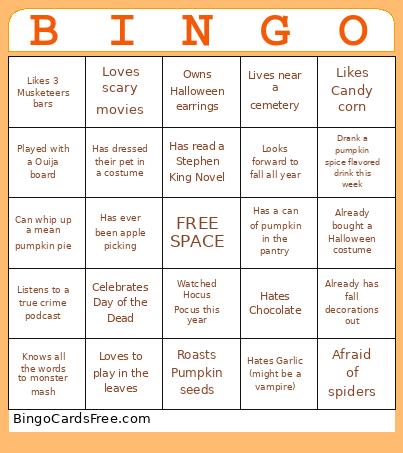 | B | I | N | G | O |
|---|---|---|---|---|
| Likes 3 Musketeers bars | Loves scary movies | Owns Halloween earrings | Lives near a cemetery | Likes Candy corn |
| Played with a Ouija board | Has dressed their pet in a costume | Has read a Stephen King Novel | Looks forward to fall all year | Drank a pumpkin spice flavored drink this week |
| Can whip up a mean pumpkin pie | Has ever been apple picking | FREE SPACE | Has a can of pumpkin in the pantry | Already bought a Halloween costume |
| Listens to a true crime podcast | Celebrates Day of the Dead | Watched Hocus Pocus this year | Hates Chocolate | Already has fall decorations out |
| Knows all the words to monster mash | Loves to play in the leaves | Roasts Pumpkin seeds | Hates Garlic (might be a vampire) | Afraid of spiders |

BingoCardsFree.com